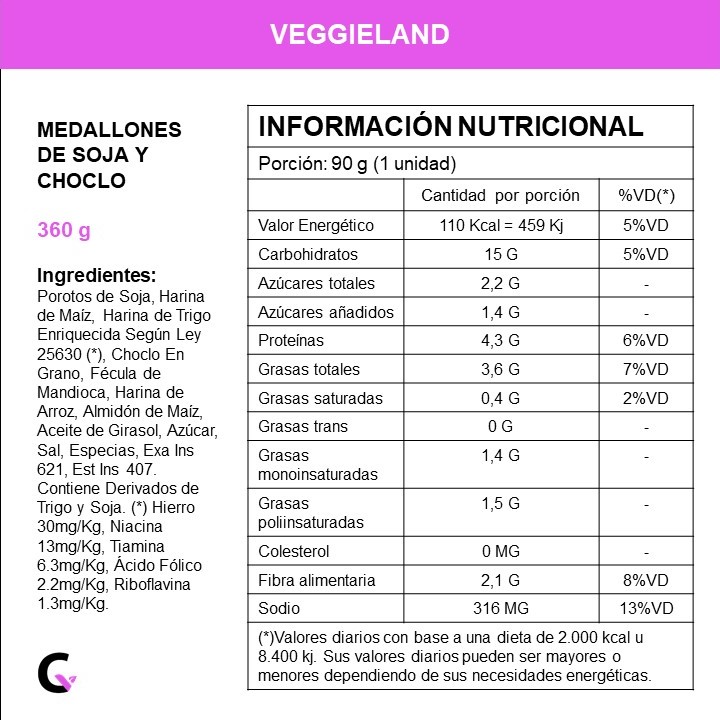 VEGGIELAND

MEDALLONES DE SOJA Y CHOCLO

360 g

Ingredientes:
Porotos de Soja, Harina de Maíz, Harina de Trigo Enriquecida Según Ley 25630 (*), Choclo En Grano, Fécula de Mandioca, Harina de Arroz, Almidón de Maíz, Aceite de Girasol, Azúcar, Sal, Especias, Exa Ins 621, Est Ins 407. Contiene Derivados de Trigo y Soja. (*) Hierro 30mg/Kg, Niacina 13mg/Kg, Tiamina 6.3mg/Kg, Ácido Fólico 2.2mg/Kg, Riboflavina 1.3mg/Kg.

INFORMACIÓN NUTRICIONAL

Porción: 90 g (1 unidad)

| | Cantidad por porción | %VD(*) |
|---|---|---|
| Valor Energético | 110 Kcal = 459 Kj | 5%VD |
| Carbohidratos | 15 G | 5%VD |
| Azúcares totales | 2,2 G | - |
| Azúcares añadidos | 1,4 G | - |
| Proteínas | 4,3 G | 6%VD |
| Grasas totales | 3,6 G | 7%VD |
| Grasas saturadas | 0,4 G | 2%VD |
| Grasas trans | 0 G | - |
| Grasas monoinsaturadas | 1,4 G | - |
| Grasas poliinsaturadas | 1,5 G | - |
| Colesterol | 0 MG | - |
| Fibra alimentaria | 2,1 G | 8%VD |
| Sodio | 316 MG | 13%VD |

(*)Valores diarios con base a una dieta de 2.000 kcal u 8.400 kj. Sus valores diarios pueden ser mayores o menores dependiendo de sus necesidades energéticas.